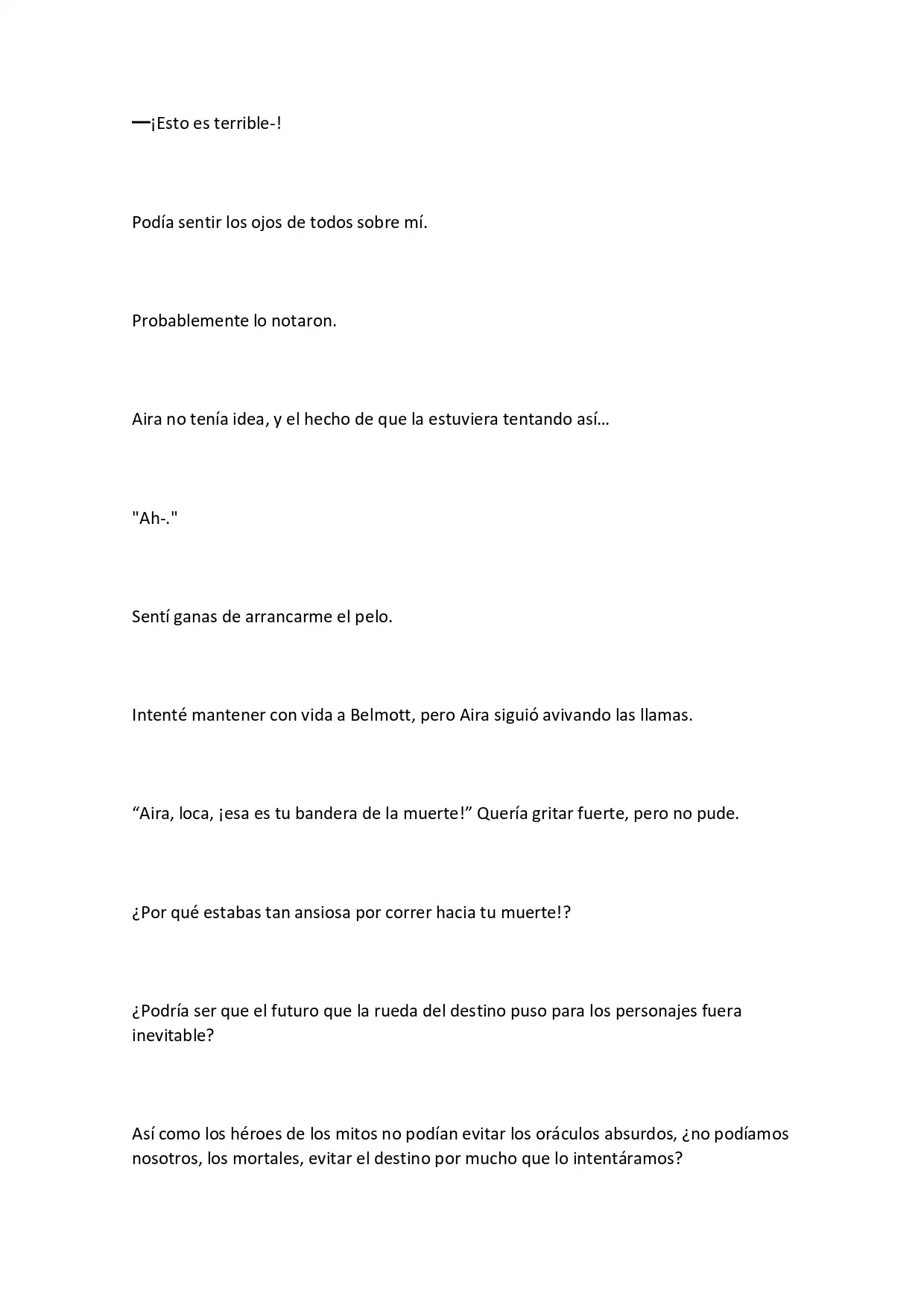 —¡Esto es terrible-!

Podía sentir los ojos de todos sobre mí.

Probablemente lo notaron.

Aira no tenía idea, y el hecho de que la estuviera tentando así…

"Ah-."

Sentí ganas de arrancarme el pelo.

Intenté mantener con vida a Belmott, pero Aira siguió avivando las llamas.

“Aira, loca, ¡esa es tu bandera de la muerte!” Quería gritar fuerte, pero no pude.

¿Por qué estabas tan ansiosa por correr hacia tu muerte!?

¿Podría ser que el futuro que la rueda del destino puso para los personajes fuera inevitable?

Así como los héroes de los mitos no podían evitar los oráculos absurdos, ¿no podíamos nosotros, los mortales, evitar el destino por mucho que lo intentáramos?